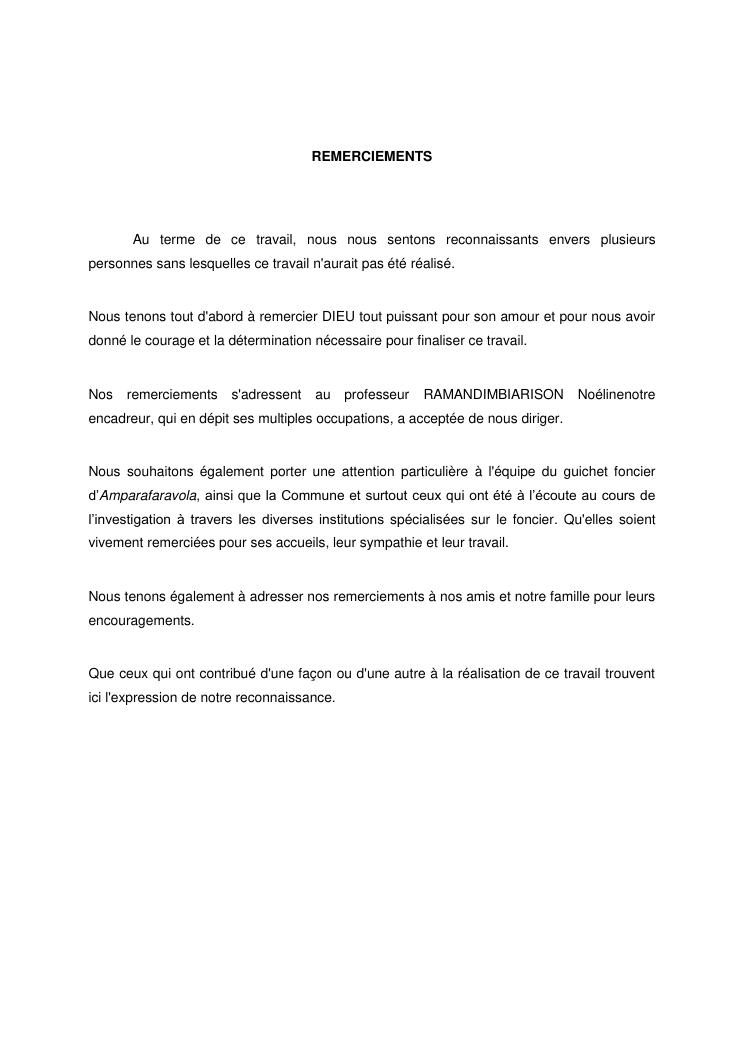 REMERCIEMENTS

Au terme de ce travail, nous nous sentons reconnaissants envers plusieurs personnes sans lesquelles ce travail n'aurait pas été réalisé.

Nous tenons tout d'abord à remercier DIEU tout puissant pour son amour et pour nous avoir donné le courage et la détermination nécessaire pour finaliser ce travail.

Nos remerciements s'adressent au professeur RAMANDIMBIARISON Noélinenotre encadreur, qui en dépit ses multiples occupations, a acceptée de nous diriger.

Nous souhaitons également porter une attention particulière à l'équipe du guichet foncier d'Amparafaravola, ainsi que la Commune et surtout ceux qui ont été à l'écoute au cours de l'investigation à travers les diverses institutions spécialisées sur le foncier. Qu'elles soient vivement remerciées pour ses accueils, leur sympathie et leur travail.

Nous tenons également à adresser nos remerciements à nos amis et notre famille pour leurs encouragements.

Que ceux qui ont contribué d'une façon ou d'une autre à la réalisation de ce travail trouvent ici l'expression de notre reconnaissance.